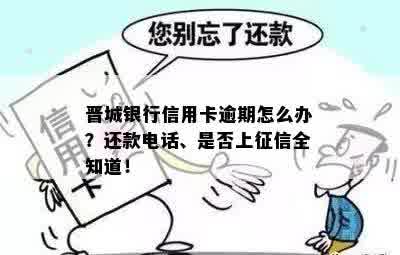 您别忘了还款

信用卡

晋城银行信用卡逾期怎么办？还款电话、是否上征信全知道！